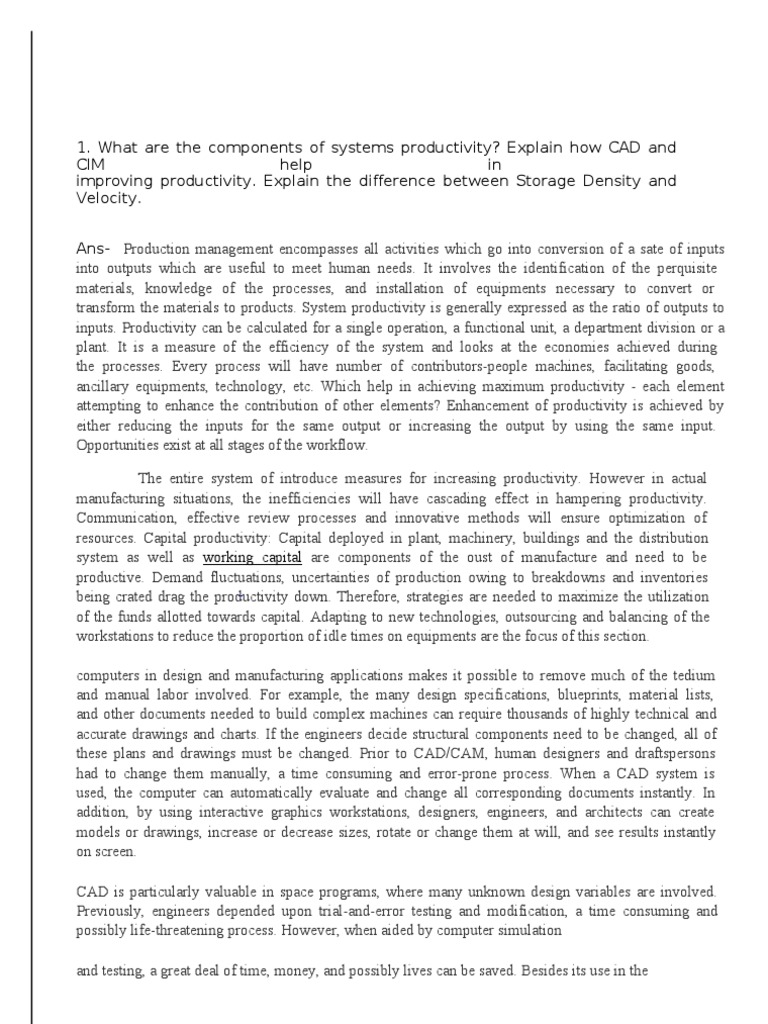 1. What are the components of systems productivity? Explain how CAD and CIM help in improving productivity. Explain the difference between Storage Density and Velocity.

Ans- Production management encompasses all activities which go into conversion of a sate of inputs into outputs which are useful to meet human needs. It involves the identification of the perquisite materials, knowledge of the processes, and installation of equipments necessary to convert or transform the materials to products. System productivity is generally expressed as the ratio of outputs to inputs. Productivity can be calculated for a single operation, a functional unit, a department division or a plant. It is a measure of the efficiency of the system and looks at the economies achieved during the processes. Every process will have number of contributors-people machines, facilitating goods, ancillary equipments, technology, etc. Which help in achieving maximum productivity - each element attempting to enhance the contribution of other elements? Enhancement of productivity is achieved by either reducing the inputs for the same output or increasing the output by using the same input. Opportunities exist at all stages of the workflow.

The entire system of introduce measures for increasing productivity. However in actual manufacturing situations, the inefficiencies will have cascading effect in hampering productivity. Communication, effective review processes and innovative methods will ensure optimization of resources. Capital productivity: Capital deployed in plant, machinery, buildings and the distribution system as well as working capital are components of the oust of manufacture and need to be productive. Demand fluctuations, uncertainties of production owing to breakdowns and inventories being crated drag the productivity down. Therefore, strategies are needed to maximize the utilization of the funds allotted towards capital. Adapting to new technologies, outsourcing and balancing of the workstations to reduce the proportion of idle times on equipments are the focus of this section.

computers in design and manufacturing applications makes it possible to remove much of the tedium and manual labor involved. For example, the many design specifications, blueprints, material lists, and other documents needed to build complex machines can require thousands of highly technical and accurate drawings and charts. If the engineers decide structural components need to be changed, all of these plans and drawings must be changed. Prior to CAD/CAM, human designers and draftspersons had to change them manually, a time consuming and error-prone process. When a CAD system is used, the computer can automatically evaluate and change all corresponding documents instantly. In addition, by using interactive graphics workstations, designers, engineers, and architects can create models or drawings, increase or decrease sizes, rotate or change them at will, and see results instantly on screen.

CAD is particularly valuable in space programs, where many unknown design variables are involved. Previously, engineers depended upon trial-and-error testing and modification, a time consuming and possibly life-threatening process. However, when aided by computer simulation

and testing, a great deal of time, money, and possibly lives can be saved. Besides its use in the